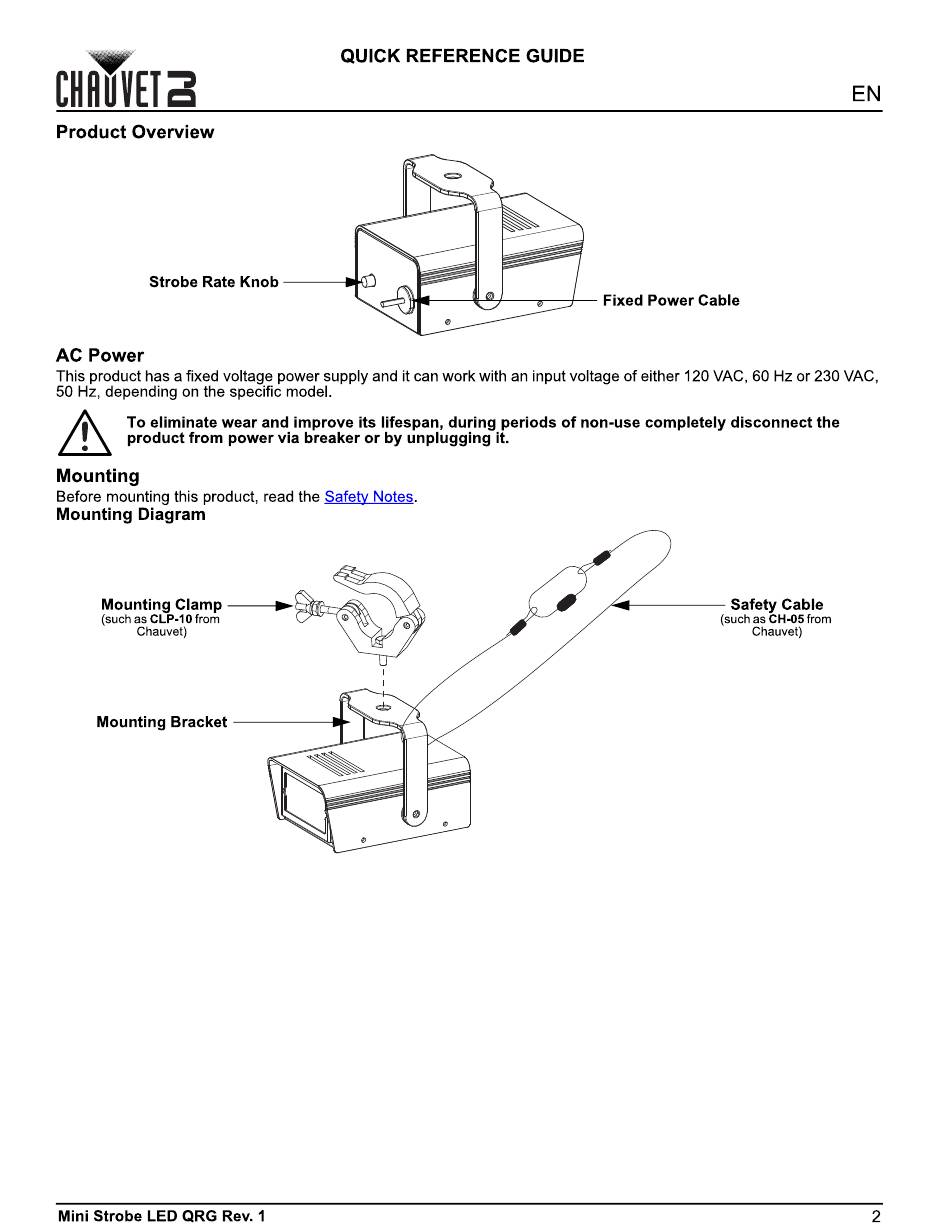 CHAUVET DJ

QUICK REFERENCE GUIDE

EN

Product Overview

Strobe Rate Knob

Fixed Power Cable

AC Power

This product has a fixed voltage power supply and it can work with an input voltage of either 120 VAC, 60 Hz or 230 VAC, 50 Hz, depending on the specific model.

To eliminate wear and improve its lifespan, during periods of non-use completely disconnect the product from power via breaker or by unplugging it.

Mounting

Before mounting this product, read the Safety Notes.

Mounting Diagram

Mounting Clamp (such as CLP-10 from Chauvet)

Safety Cable (such as CH-05 from Chauvet)

Mounting Bracket

Mini Strobe LED QRG Rev. 1

2